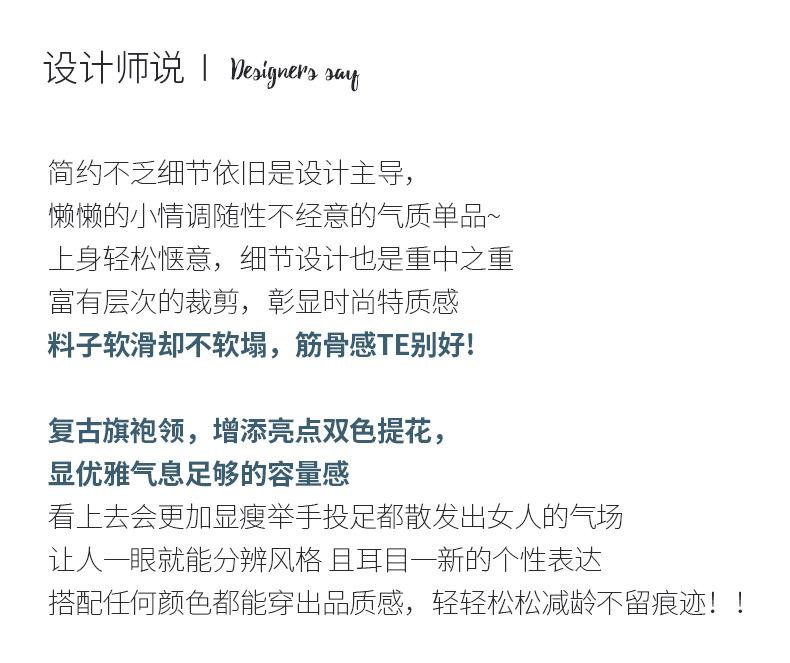 设计师说 | Designers say

简约不乏细节依旧是设计主导,
懒懒的小情调随性不经意的气质单品~
上身轻松惬意，细节设计也是重中之重
富有层次的裁剪，彰显时尚特质感
料子软滑却不软塌，筋骨感TE别好!

复古旗袍领，增添亮点双色提花，
显优雅气息足够的容量感
看上去会更加显瘦举手投足都散发出女人的气场
让人一眼就能分辨风格 且耳目一新的个性表达
搭配任何颜色都能穿出品质感，轻轻松松减龄不留痕迹！！